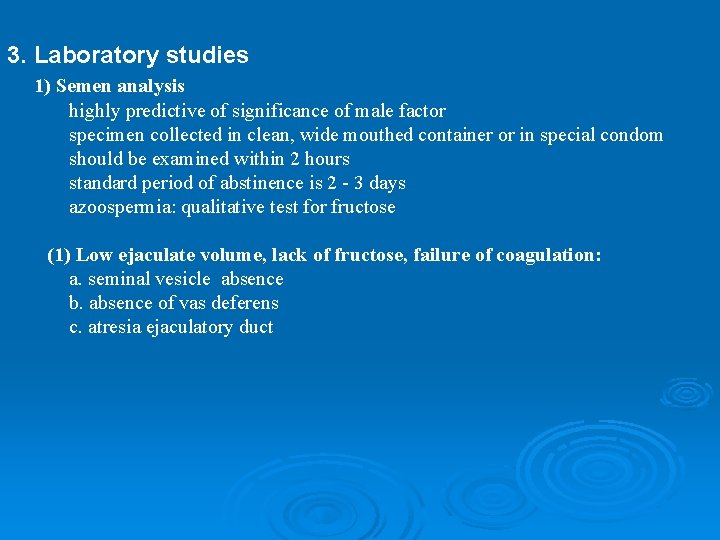 3. Laboratory studies

1) Semen analysis

highly predictive of significance of male factor
specimen collected in clean, wide mouthed container or in special condom
should be examined within 2 hours
standard period of abstinence is 2 - 3 days
azoospermia: qualitative test for fructose

(1) Low ejaculate volume, lack of fructose, failure of coagulation:
a. seminal vesicle absence
b. absence of vas deferens
c. atresia ejaculatory duct